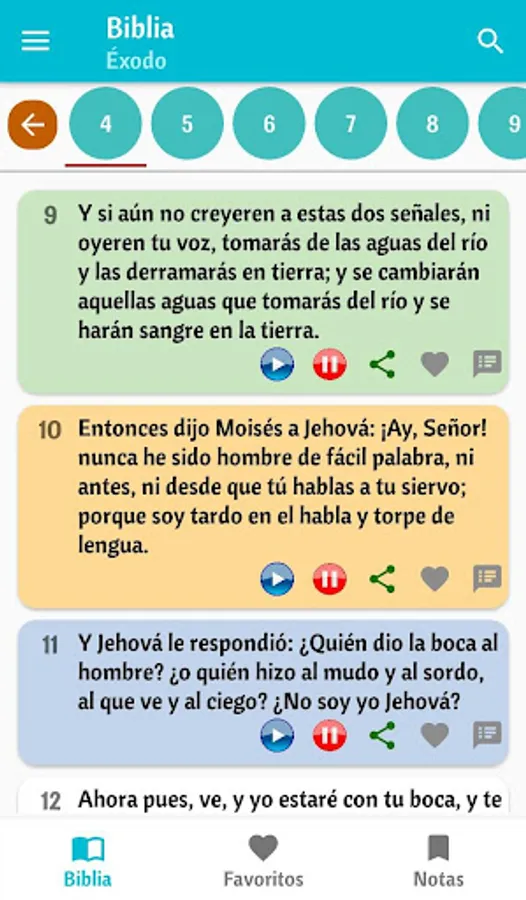 Biblia
Éxodo

4 5 6 7 8 9

9 Y si aún no creyeren a estas dos señales, ni oyeren tu voz, tomarás de las aguas del río y las derramarás en tierra; y se cambiarán aquellas aguas que tomarás del río y se harán sangre en la tierra.

10 Entonces dijo Moisés a Jehová: ¡Ay, Señor! nunca he sido hombre de fácil palabra, ni antes, ni desde que tú hablas a tu siervo; porque soy tardo en el habla y torpe de lengua.

11 Y Jehová le respondió: ¿Quién dio la boca al hombre? ¿o quién hizo al mudo y al sordo, al que ve y al ciego? ¿No soy yo Jehová?

12 Ahora pues, ve, y yo estaré con tu boca, y te

Biblia Favoritos Notas